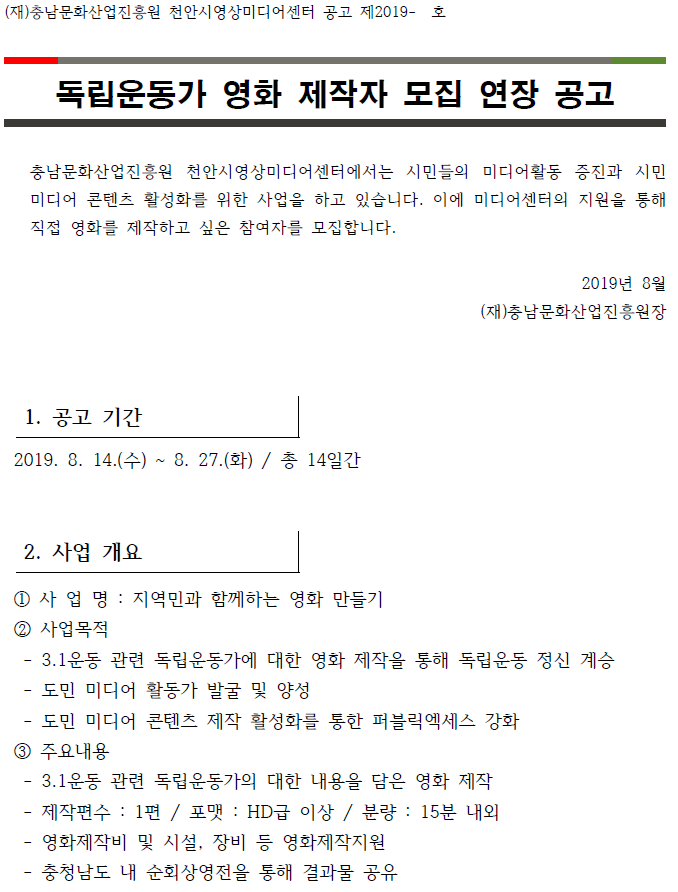 (재)충남문화산업진흥원 천안시영상미디어센터 공고 제2019- 호

독립운동가 영화 제작자 모집 연장 공고

충남문화산업진흥원 천안시영상미디어센터에서는 시민들의 미디어활동 증진과 시민 미디어 콘텐츠 활성화를 위한 사업을 하고 있습니다. 이에 미디어센터의 지원을 통해 직접 영화를 제작하고 싶은 참여자를 모집합니다.

2019년 8월
(재)충남문화산업진흥원장

1. 공고 기간

2019. 8. 14.(수) ~ 8. 27.(화) / 총 14일간

2. 사업 개요

① 사 업 명 : 지역민과 함께하는 영화 만들기
② 사업목적
- 3.1운동 관련 독립운동가에 대한 영화 제작을 통해 독립운동 정신 계승
- 도민 미디어 활동가 발굴 및 양성
- 도민 미디어 콘텐츠 제작 활성화를 통한 퍼블릭엑세스 강화
③ 주요내용
- 3.1운동 관련 독립운동가의 대한 내용을 담은 영화 제작
- 제작편수 : 1편 / 포맷 : HD급 이상 / 분량 : 15분 내외
- 영화제작비 및 시설, 장비 등 영화제작지원
- 충청남도 내 순회상영전을 통해 결과물 공유